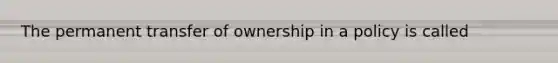 The permanent transfer of ownership in a policy is called